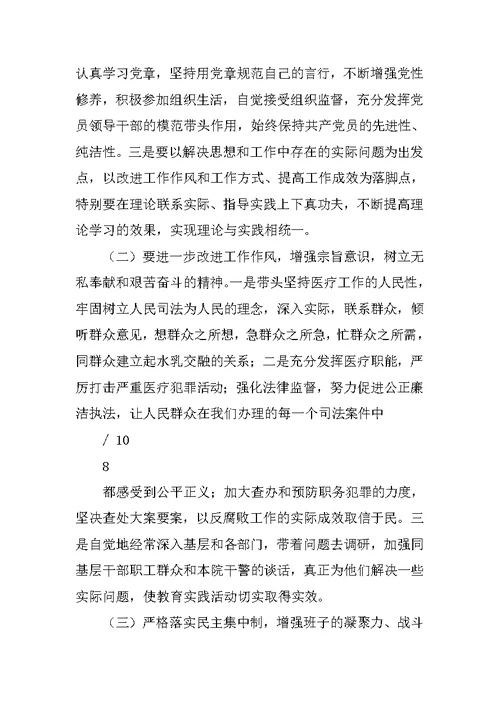 认真学习党章，坚持用党章规范自己的言行，不断增强党性修养，积极参加组织生活，自觉接受组织监督，充分发挥党员领导干部的模范带头作用，始终保持共产党员的先进性、纯洁性。三是要以解决思想和工作中存在的实际问题为出发点，以改进工作作风和工作方式、提高工作成效为落脚点，特别要在理论联系实际、指导实践上下真功夫，不断提高理论学习的效果，实现理论与实践相统一。

（二）要进一步改进工作作风，增强宗旨意识，树立无私奉献和艰苦奋斗的精神。一是带头坚持医疗工作的人民性，牢固树立人民司法为人民的理念，深入实际，联系群众，倾听群众意见，想群众之所想，急群众之所急，忙群众之所需，同群众建立起水乳交融的关系；二是充分发挥医疗职能，严厉打击严重医疗犯罪活动；强化法律监督，努力促进公正廉洁执法，让人民群众在我们办理的每一个司法案件中

/ 10

8

都感受到公平正义；加大查办和预防职务犯罪的力度，坚决查处大案要案，以反腐败工作的实际成效取信于民。三是自觉地经常深入基层和各部门，带着问题去调研，加强同基层干部职工群众和本院干警的谈话，真正为他们解决一些实际问题，使教育实践活动切实取得实效。

（三）严格落实民主集中制，增强班子的凝聚力、战斗